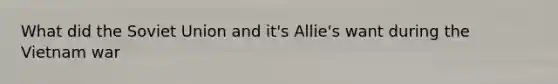 What did the Soviet Union and it's Allie's want during the Vietnam war